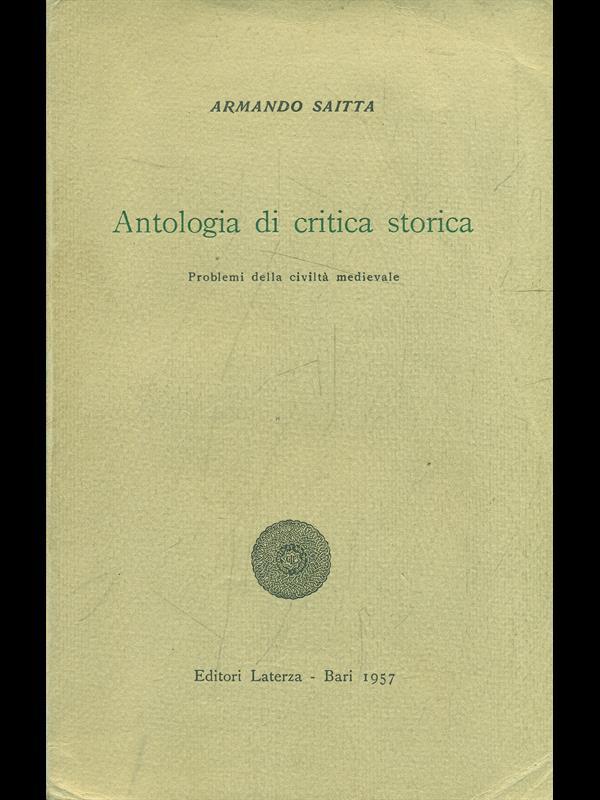 ARMANDO SAITTA

Antologia di critica storica

Problemi della civiltà medievale

Editori Laterza - Bari 1957